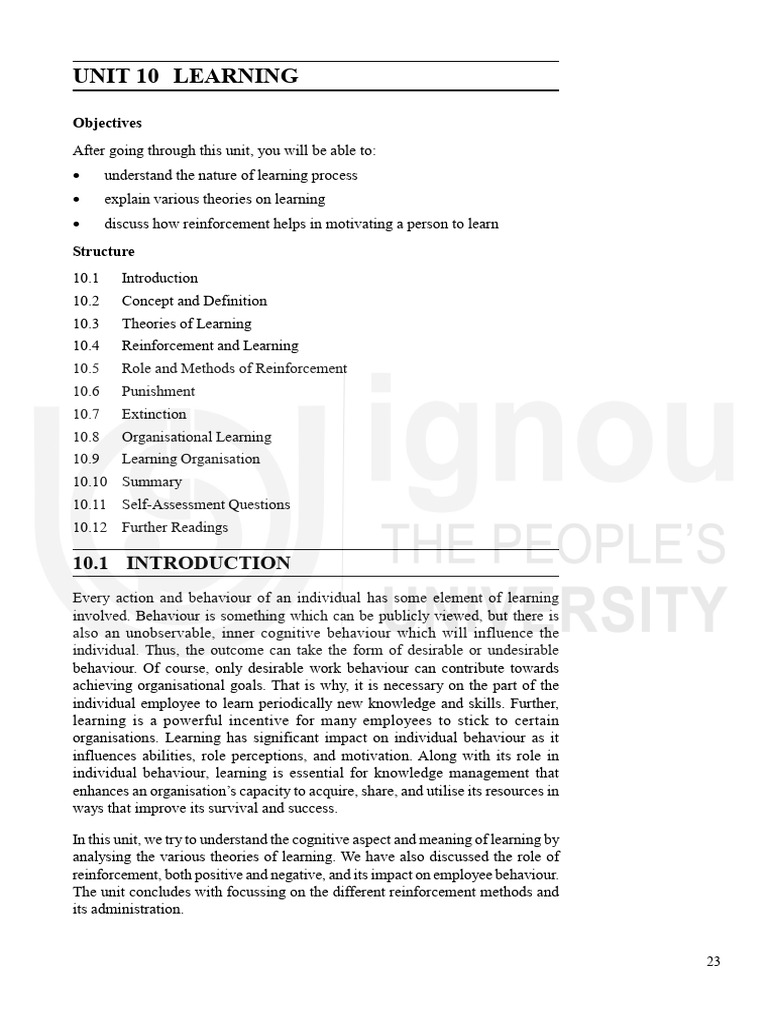 UNIT 10 LEARNING

Objectives

After going through this unit, you will be able to:

• understand the nature of learning process
• explain various theories on learning
• discuss how reinforcement helps in motivating a person to learn

Structure

10.1 Introduction
10.2 Concept and Definition
10.3 Theories of Learning
10.4 Reinforcement and Learning
10.5 Role and Methods of Reinforcement
10.6 Punishment
10.7 Extinction
10.8 Organisational Learning
10.9 Learning Organisation
10.10 Summary
10.11 Self-Assessment Questions
10.12 Further Readings

ignou
THE PEOPLE'S
UNIVERSITY

10.1 INTRODUCTION

Every action and behaviour of an individual has some element of learning involved. Behaviour is something which can be publicly viewed, but there is also an unobservable, inner cognitive behaviour which will influence the individual. Thus, the outcome can take the form of desirable or undesirable behaviour. Of course, only desirable work behaviour can contribute towards achieving organisational goals. That is why, it is necessary on the part of the individual employee to learn periodically new knowledge and skills. Further, learning is a powerful incentive for many employees to stick to certain organisations. Learning has significant impact on individual behaviour as it influences abilities, role perceptions, and motivation. Along with its role in individual behaviour, learning is essential for knowledge management that enhances an organisation's capacity to acquire, share, and utilise its resources in ways that improve its survival and success.

In this unit, we try to understand the cognitive aspect and meaning of learning by analysing the various theories of learning. We have also discussed the role of reinforcement, both positive and negative, and its impact on employee behaviour. The unit concludes with focussing on the different reinforcement methods and its administration.

23